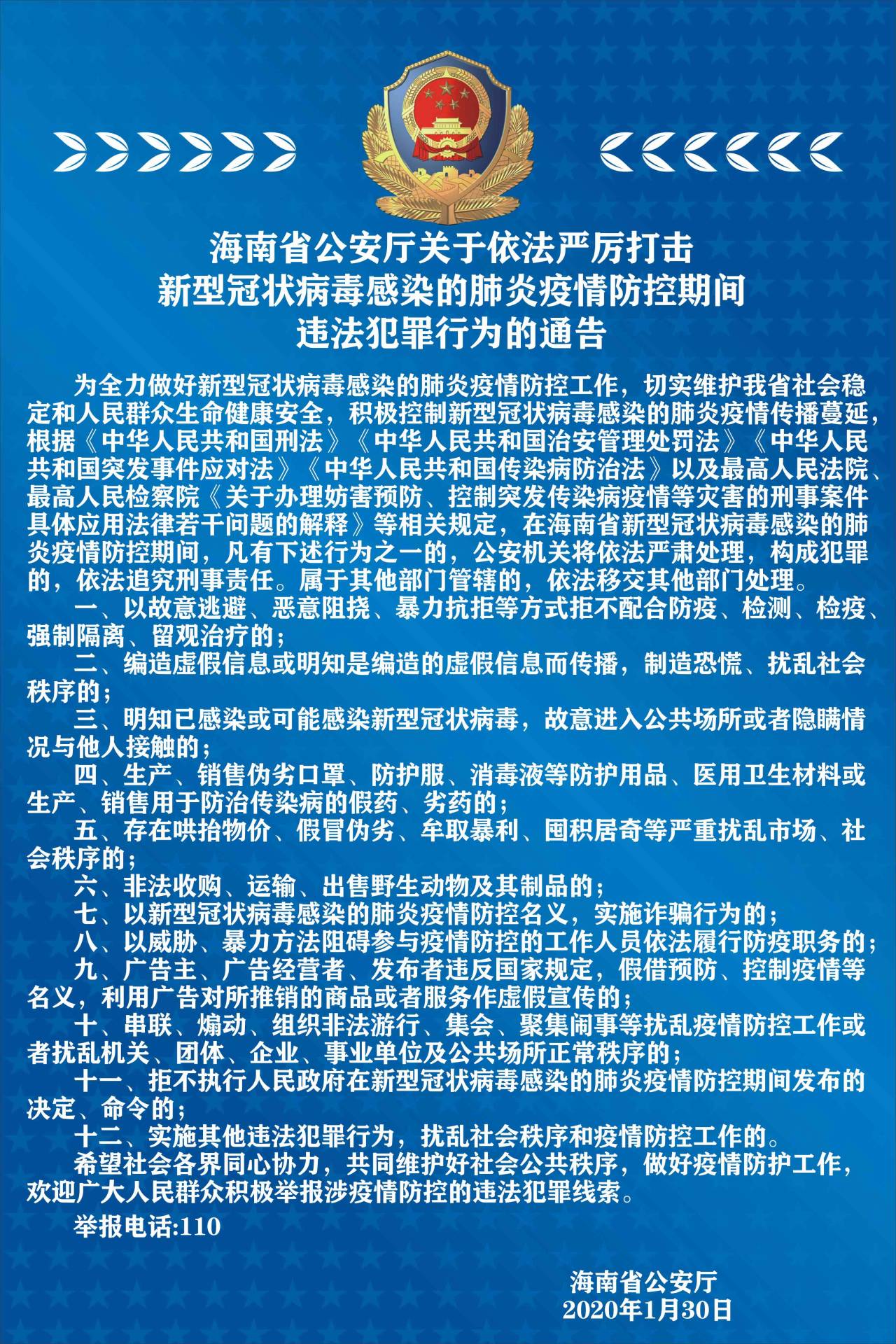 海南省公安厅关于依法严厉打击
新型冠状病毒感染的肺炎疫情防控期间
违法犯罪行为的通告

为全力做好新型冠状病毒感染的肺炎疫情防控工作，切实维护我省社会稳定和人民群众生命健康安全，积极控制新型冠状病毒感染的肺炎疫情传播蔓延，根据《中华人民共和国刑法》《中华人民共和国治安管理处罚法》《中华人民共和国突发事件应对法》《中华人民共和国传染病防治法》以及最高人民法院、最高人民检察院《关于办理妨害预防、控制突发传染病疫情等灾害的刑事案件具体应用法律若干问题的解释》等相关规定，在海南省新型冠状病毒感染的肺炎疫情防控期间，凡有下述行为之一的，公安机关将依法严肃处理，构成犯罪的，依法追究刑事责任。属于其他部门管辖的，依法移交其他部门处理。

一、以故意逃避、恶意阻挠、暴力抗拒等方式拒不配合防疫、检测、检疫、强制隔离、留观治疗的；

二、编造虚假信息或明知是编造的虚假信息而传播，制造恐慌、扰乱社会秩序的；

三、明知已感染或可能感染新型冠状病毒，故意进入公共场所或者隐瞒情况与他人接触的；

四、生产、销售伪劣口罩、防护服、消毒液等防护用品、医用卫生材料或生产、销售用于防治传染病的假药、劣药的；

五、存在哄抬物价、假冒伪劣、牟取暴利、囤积居奇等严重扰乱市场、社会秩序的；

六、非法收购、运输、出售野生动物及其制品的；

七、以新型冠状病毒感染的肺炎疫情防控名义，实施诈骗行为的；

八、以威胁、暴力方法阻碍参与疫情防控的工作人员依法履行防疫职务的；

九、广告主、广告经营者、发布者违反国家规定，假借预防、控制疫情等名义，利用广告对所推销的商品或者服务作虚假宣传的；

十、串联、煽动、组织非法游行、集会、聚集闹事等扰乱疫情防控工作或者扰乱机关、团体、企业、事业单位及公共场所正常秩序的；

十一、拒不执行人民政府在新型冠状病毒感染的肺炎疫情防控期间发布的决定、命令的；

十二、实施其他违法犯罪行为，扰乱社会秩序和疫情防控工作的。

希望社会各界同心协力，共同维护好社会公共秩序，做好疫情防护工作，欢迎广大人民群众积极举报涉疫情防控的违法犯罪线索。

举报电话:110

海南省公安厅
2020年1月30日